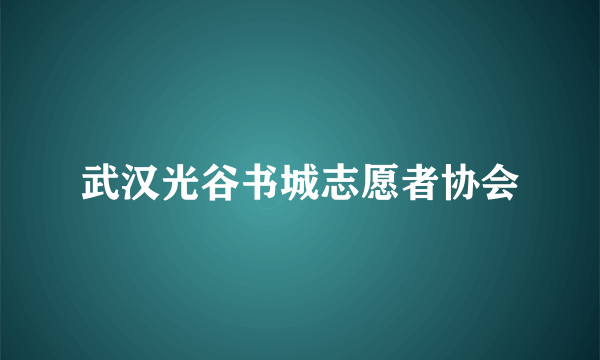 武汉光谷书城志愿者协会